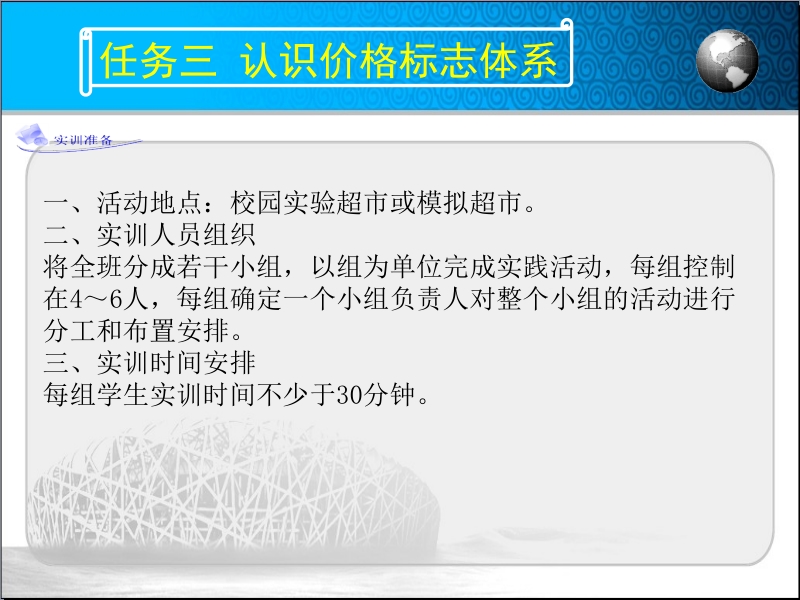 任务三 认识价格标志体系

实训准备

一、活动地点：校园实验超市或模拟超市。
二、实训人员组织
将全班分成若干小组，以组为单位完成实践活动，每组控制在4～6人，每组确定一个小组负责人对整个小组的活动进行分工和布置安排。
三、实训时间安排
每组学生实训时间不少于30分钟。